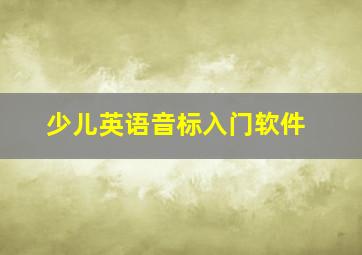 少儿英语音标入门软件